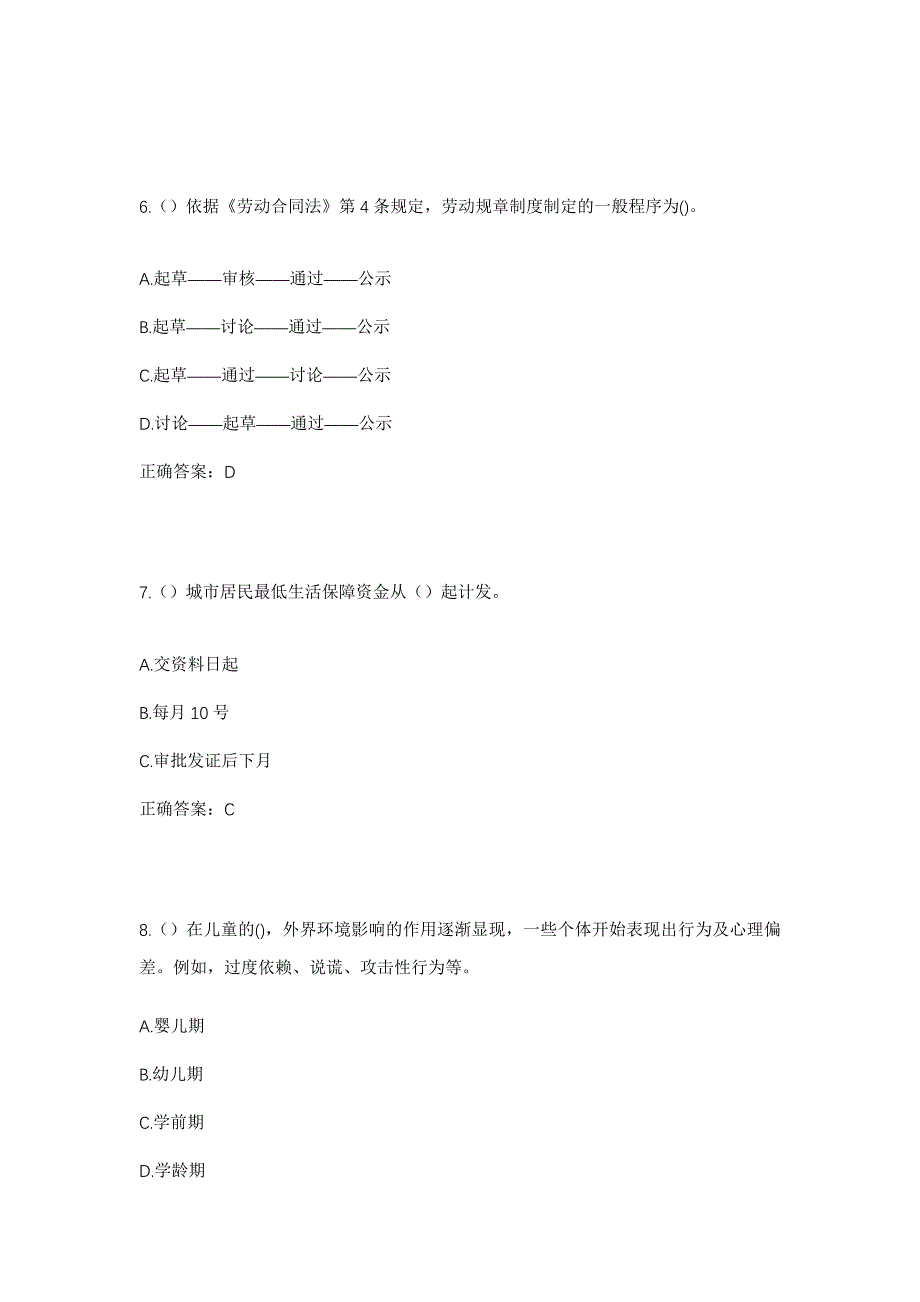 6.（）依据《劳动合同法》第 4 条规定，劳动规章制度制定的一般程序为()。

A.起草——审核——通过——公示

B.起草——讨论——通过——公示

C.起草——通过——讨论——公示

D.讨论——起草——通过——公示

正确答案：D

7.（）城市居民最低生活保障资金从（）起计发。

A.交资料日起

B.每月 10 号

C.审批发证后下月

正确答案：C

8.（）在儿童的()，外界环境影响的作用逐渐显现，一些个体开始表现出行为及心理偏差。例如，过度依赖、说谎、攻击性行为等。

A.婴儿期

B.幼儿期

C.学前期

D.学龄期